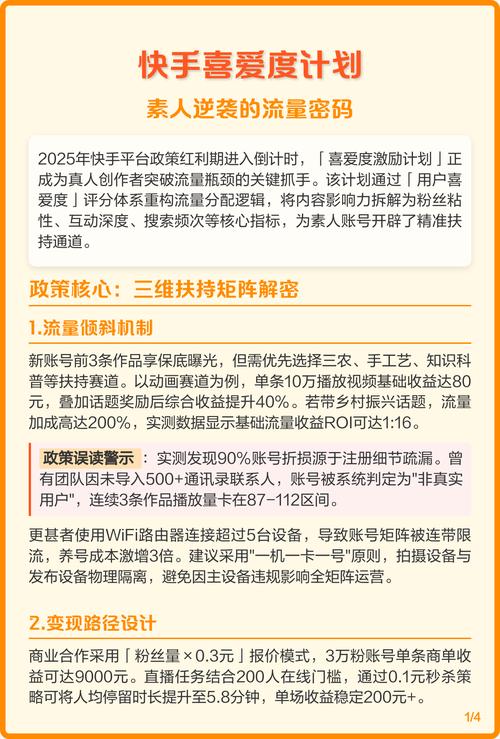 快手喜爱度计划

素人逆袭的流量密码

2025年快手平台政策红利期进入倒计时，「喜爱度激励计划」正成为真人创作者突破流量瓶颈的关键抓手。该计划通过「用户喜爱度」评分体系重构流量分配逻辑，将内容影响力拆解为粉丝粘性、互动深度、搜索频次等核心指标，为素人账号开辟了精准扶持通道。

政策核心：三维扶持矩阵解密

1.流量倾斜机制

新账号前3条作品享保底曝光，但需优先选择三农、手工艺、知识科普等扶持赛道。以动画赛道为例，单条10万播放视频基础收益达80元，叠加话题奖励后综合收益提升40%。若带乡村振兴话题，流量加成高达200%，实测数据显示基础流量收益ROI可达1:16。

政策误读警示：实测发现90%账号折损源于注册细节疏漏。曾有团队因未导入500+通讯录联系人，账号被系统判定为"非真实用户"，连续3条作品播放量卡在87-112区间。

更甚者使用WiFi路由器连接超过5台设备，导致账号矩阵被连带限流，养号成本激增3倍。建议采用"一机一卡一号"原则，拍摄设备与发布设备物理隔离，避免因主设备违规影响全矩阵运营。

2.变现路径设计

商业合作采用「粉丝量×0.3元」报价模式，3万粉账号单条商单收益可达9000元。直播任务结合200人在线门槛，通过0.1元秒杀策略可将人均停留时长提升至5.8分钟，单场收益稳定200元+。

1/4